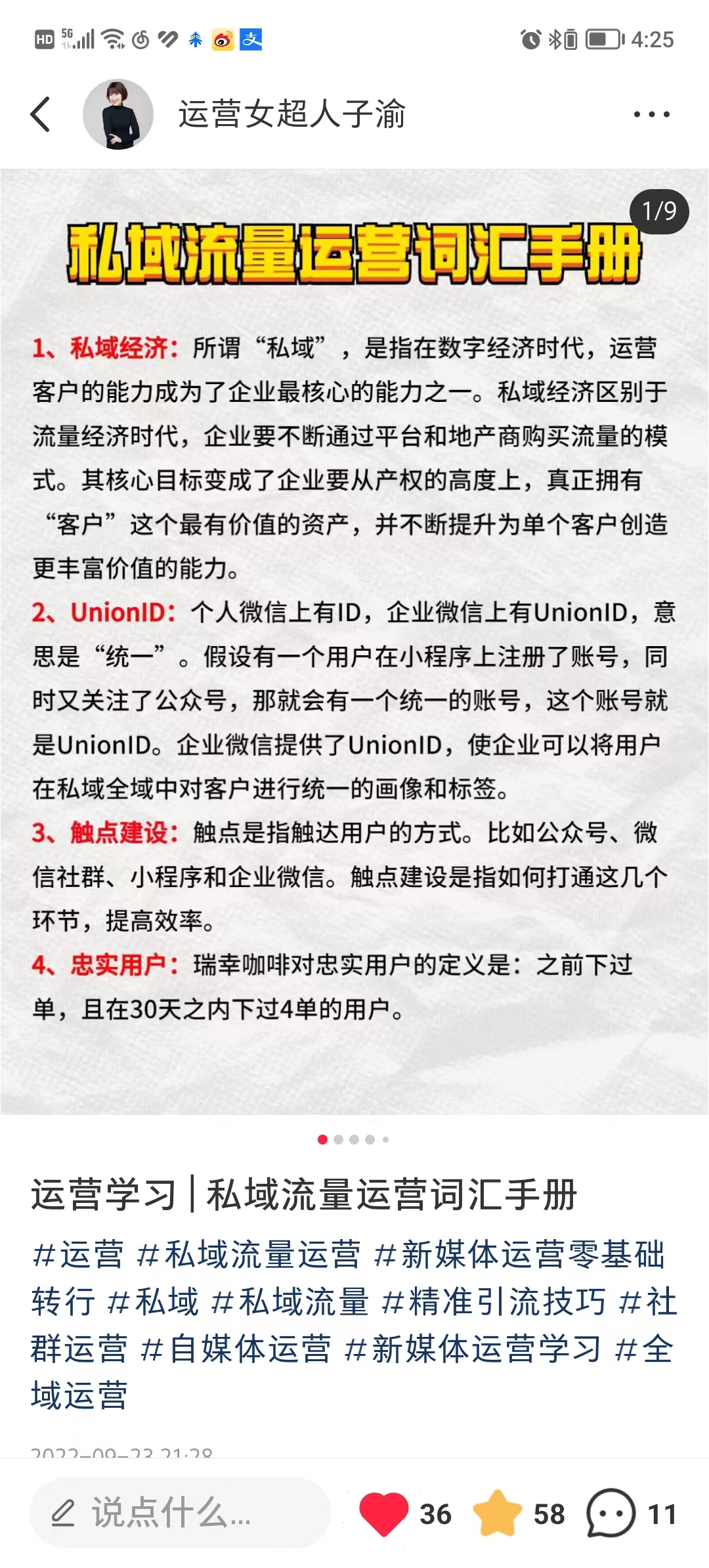 HD 5G 4:25

运营女超人子渝

1/9

私域流量运营词汇手册

1、私域经济：所谓“私域”，是指在数字经济时代，运营客户的能力成为了企业最核心的能力之一。私域经济区别于流量经济时代，企业要不断通过平台和地产商购买流量的模式。其核心目标变成了企业要从产权的高度上，真正拥有“客户”这个最有价值的资产，并不断提升为单个客户创造更丰富价值的能力。

2、UnionID：个人微信上有ID，企业微信上有UnionID，意思是“统一”。假设有一个用户在小程序上注册了账号，同时又关注了公众号，那就会有一个统一的账号，这个账号就是UnionID。企业微信提供了UnionID，使企业可以将用户在私域全域中对客户进行统一的画像和标签。

3、触点建设：触点是指触达用户的方式。比如公众号、微信社群、小程序和企业微信。触点建设是指如何打通这几个环节，提高效率。

4、忠实用户：瑞幸咖啡对忠实用户的定义是：之前下过单，且在30天之内下过4单的用户。

运营学习 | 私域流量运营词汇手册

#运营 #私域流量运营 #新媒体运营零基础转行 #私域 #私域流量 #精准引流技巧 #社群运营 #自媒体运营 #新媒体运营学习 #全域运营

2022-09-23 21:28

说点什么...

36 58 11